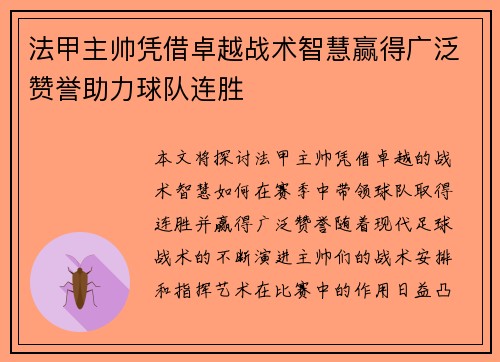 法甲主帅凭借卓越战术智慧赢得广泛赞誉助力球队连胜

本文将探讨法甲主帅凭借卓越的战术智慧如何在赛季中带领球队取得连胜并赢得广泛赞誉随着现代足球战术的不断演进主帅们的战术安排和指挥艺术在比赛中的作用日益凸